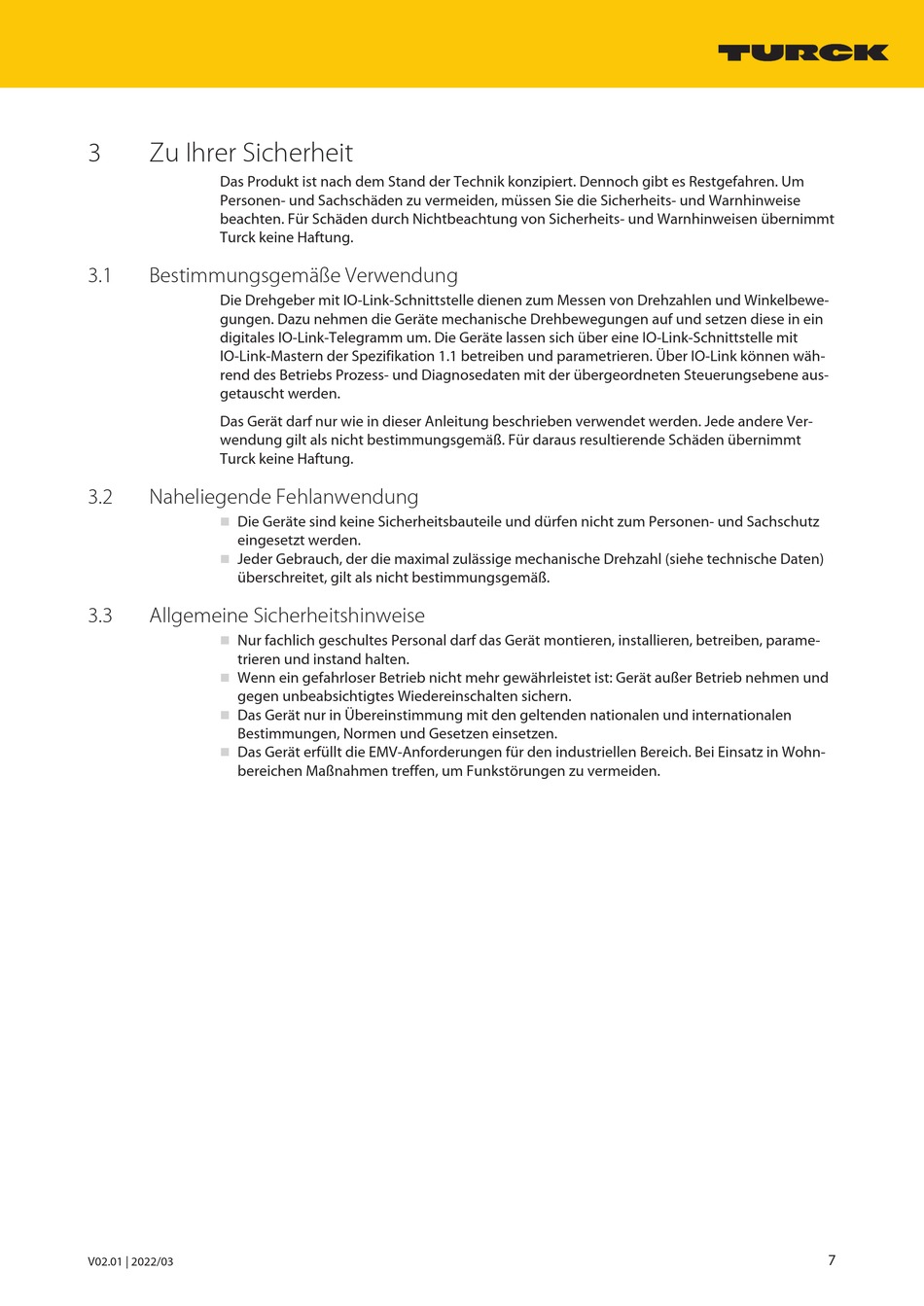 TURCK

3 Zu Ihrer Sicherheit

Das Produkt ist nach dem Stand der Technik konzipiert. Dennoch gibt es Restgefahren. Um Personen- und Sachschäden zu vermeiden, müssen Sie die Sicherheits- und Warnhinweise beachten. Für Schäden durch Nichtbeachtung von Sicherheits- und Warnhinweisen übernimmt Turck keine Haftung.

3.1 Bestimmungsgemäße Verwendung

Die Drehgeber mit IO-Link-Schnittstelle dienen zum Messen von Drehzahlen und Winkelbewegungen. Dazu nehmen die Geräte mechanische Drehbewegungen auf und setzen diese in ein digitales IO-Link-Telegramm um. Die Geräte lassen sich über eine IO-Link-Schnittstelle mit IO-Link-Mastern der Spezifikation 1.1 betreiben und parametrieren. Über IO-Link können während des Betriebs Prozess- und Diagnosedaten mit der übergeordneten Steuerungsebene ausgetauscht werden.

Das Gerät darf nur wie in dieser Anleitung beschrieben verwendet werden. Jede andere Verwendung gilt als nicht bestimmungsgemäß. Für daraus resultierende Schäden übernimmt Turck keine Haftung.

3.2 Naheliegende Fehlanwendung

■ Die Geräte sind keine Sicherheitsbauteile und dürfen nicht zum Personen- und Sachschutz eingesetzt werden.
■ Jeder Gebrauch, der die maximal zulässige mechanische Drehzahl (siehe technische Daten) überschreitet, gilt als nicht bestimmungsgemäß.

3.3 Allgemeine Sicherheitshinweise

■ Nur fachlich geschultes Personal darf das Gerät montieren, installieren, betreiben, parametrieren und instand halten.
■ Wenn ein gefahrloser Betrieb nicht mehr gewährleistet ist: Gerät außer Betrieb nehmen und gegen unbeabsichtigtes Wiedereinschalten sichern.
■ Das Gerät nur in Übereinstimmung mit den geltenden nationalen und internationalen Bestimmungen, Normen und Gesetzen einsetzen.
■ Das Gerät erfüllt die EMV-Anforderungen für den industriellen Bereich. Bei Einsatz in Wohnbereichen Maßnahmen treffen, um Funkstörungen zu vermeiden.

V02.01 | 2022/03

7